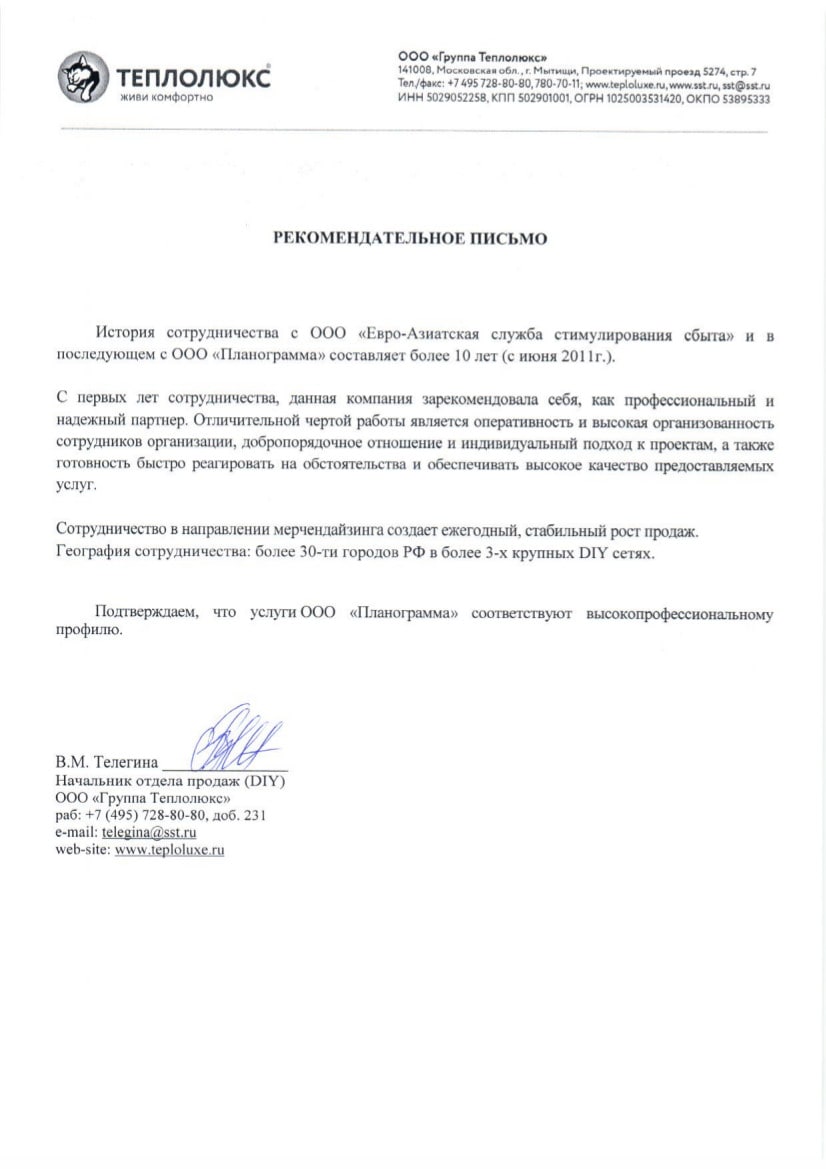 ТЕПЛОЛЮКС
живи комфортно

ООО «Группа Теплолюкс»
141008, Московская обл., г. Мытищи, Проектируемый проезд 5274, стр. 7
Тел./факс: +7 495 728-80-80, 780-70-11; www.teploluxe.ru, www.sst.ru, sst@sst.ru
ИНН 5029052258, КПП 502901001, ОГРН 1025003531420, ОКПО 53895333

РЕКОМЕНДАТЕЛЬНОЕ ПИСЬМО

История сотрудничества с ООО «Евро-Азиатская служба стимулирования сбыта» и в последующем с ООО «Планограмма» составляет более 10 лет (с июня 2011г.).

С первых лет сотрудничества, данная компания зарекомендовала себя, как профессиональный и надежный партнер. Отличительной чертой работы является оперативность и высокая организованность сотрудников организации, добропорядочное отношение и индивидуальный подход к проектам, а также готовность быстро реагировать на обстоятельства и обеспечивать высокое качество предоставляемых услуг.

Сотрудничество в направлении мерчендайзинга создает ежегодный, стабильный рост продаж.
География сотрудничества: более 30-ти городов РФ в более 3-х крупных DIY сетях.

Подтверждаем, что услуги ООО «Планограмма» соответствуют высокопрофессиональному профилю.

В.М. Телегина
Начальник отдела продаж (DIY)
ООО «Группа Теплолюкс»
раб: +7 (495) 728-80-80, доб. 231
e-mail: telegina@sst.ru
web-site: www.teploluxe.ru